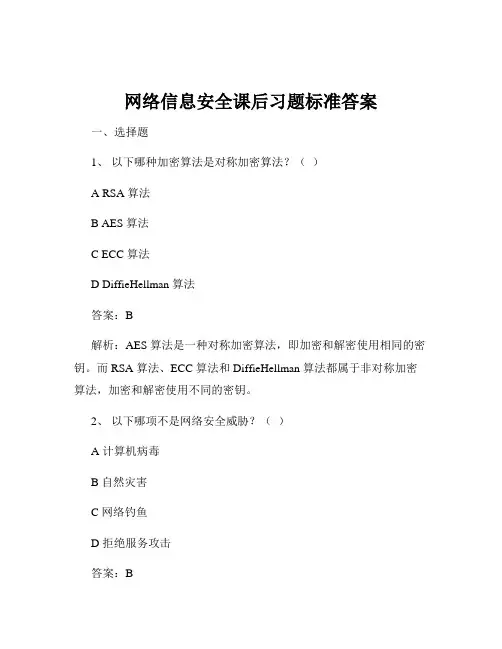 网络信息安全课后习题标准答案

一、选择题

1、 以下哪种加密算法是对称加密算法？（ ）

A RSA 算法

B AES 算法

C ECC 算法

D DiffieHellman 算法

答案：B

解析：AES 算法是一种对称加密算法，即加密和解密使用相同的密钥。而 RSA 算法、ECC 算法和 DiffieHellman 算法都属于非对称加密算法，加密和解密使用不同的密钥。

2、 以下哪项不是网络安全威胁？（ ）

A 计算机病毒

B 自然灾害

C 网络钓鱼

D 拒绝服务攻击

答案：B